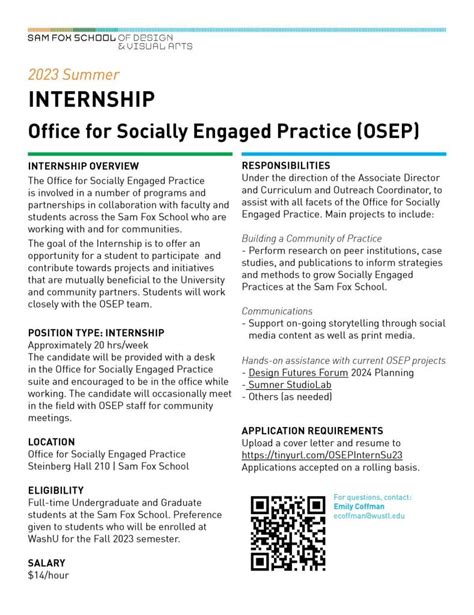 SAM FOX SCHOOL OF DESIGN & VISUAL ARTS

2023 Summer

INTERNSHIP

Office for Socially Engaged Practice (OSEP)

INTERNSHIP OVERVIEW

The Office for Socially Engaged Practice is involved in a number of programs and partnerships in collaboration with faculty and students across the Sam Fox School who are working with and for communities.

The goal of the Internship is to offer an opportunity for a student to participate and contribute towards projects and initiatives that are mutually beneficial to the University and community partners. Students will work closely with the OSEP team.

POSITION TYPE: INTERNSHIP

Approximately 20 hrs/week

The candidate will be provided with a desk in the Office for Socially Engaged Practice suite and encouraged to be in the office while working. The candidate will occasionally meet in the field with OSEP staff for community meetings.

LOCATION

Office for Socially Engaged Practice
Steinberg Hall 210 | Sam Fox School

ELIGIBILITY

Full-time Undergraduate and Graduate students at the Sam Fox School. Preference given to students who will be enrolled at WashU for the Fall 2023 semester.

SALARY

$14/hour

RESPONSIBILITIES

Under the direction of the Associate Director and Curriculum and Outreach Coordinator, to assist with all facets of the Office for Socially Engaged Practice. Main projects to include:

Building a Community of Practice

- Perform research on peer institutions, case studies, and publications to inform strategies and methods to grow Socially Engaged Practices at the Sam Fox School.

Communications

- Support on-going storytelling through social media content as well as print media.

Hands-on assistance with current OSEP projects

- Design Futures Forum 2024 Planning
- Sumner StudioLab
- Others (as needed)

APPLICATION REQUIREMENTS

Upload a cover letter and resume to https://tinyurl.com/OSEPInternSu23
Applications accepted on a rolling basis.

For questions, contact:
Emily Coffman
ecoffman@wustl.edu